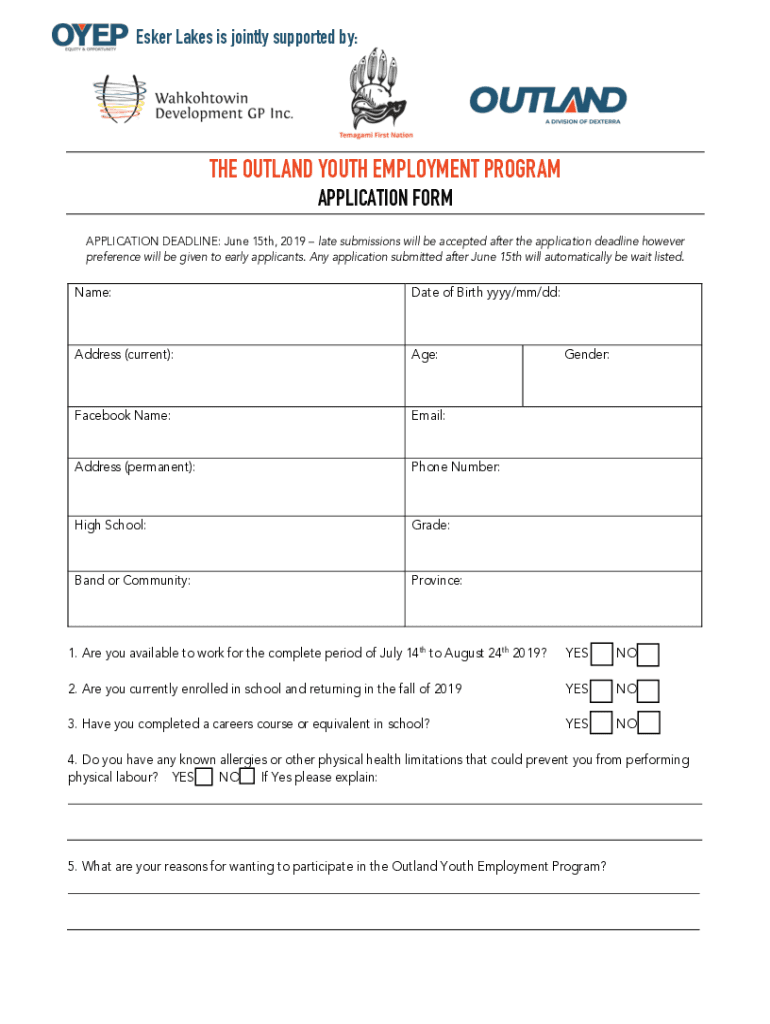 OYEP EQUITY & OPPORTUNITY Esker Lakes is jointly supported by:

Wahkohtowin Development GP Inc.

Temagami First Nation

OUTLAND A DIVISION OF DEXTERRA

THE OUTLAND YOUTH EMPLOYMENT PROGRAM

APPLICATION FORM

APPLICATION DEADLINE: June 15th, 2019 – late submissions will be accepted after the application deadline however preference will be given to early applicants. Any application submitted after June 15th will automatically be wait listed.

| Name: | Date of Birth yyyy/mm/dd: | |
|---|---|---|
| Address (current): | Age: | Gender: |
| Facebook Name: | Email: | |
| Address (permanent): | Phone Number: | |
| High School: | Grade: | |
| Band or Community: | Province: | |

1. Are you available to work for the complete period of July 14$^{th}$ to August 24$^{th}$ 2019? YES NO

2. Are you currently enrolled in school and returning in the fall of 2019 YES NO

3. Have you completed a careers course or equivalent in school? YES NO

4. Do you have any known allergies or other physical health limitations that could prevent you from performing physical labour? YES NO If Yes please explain:

5. What are your reasons for wanting to participate in the Outland Youth Employment Program?